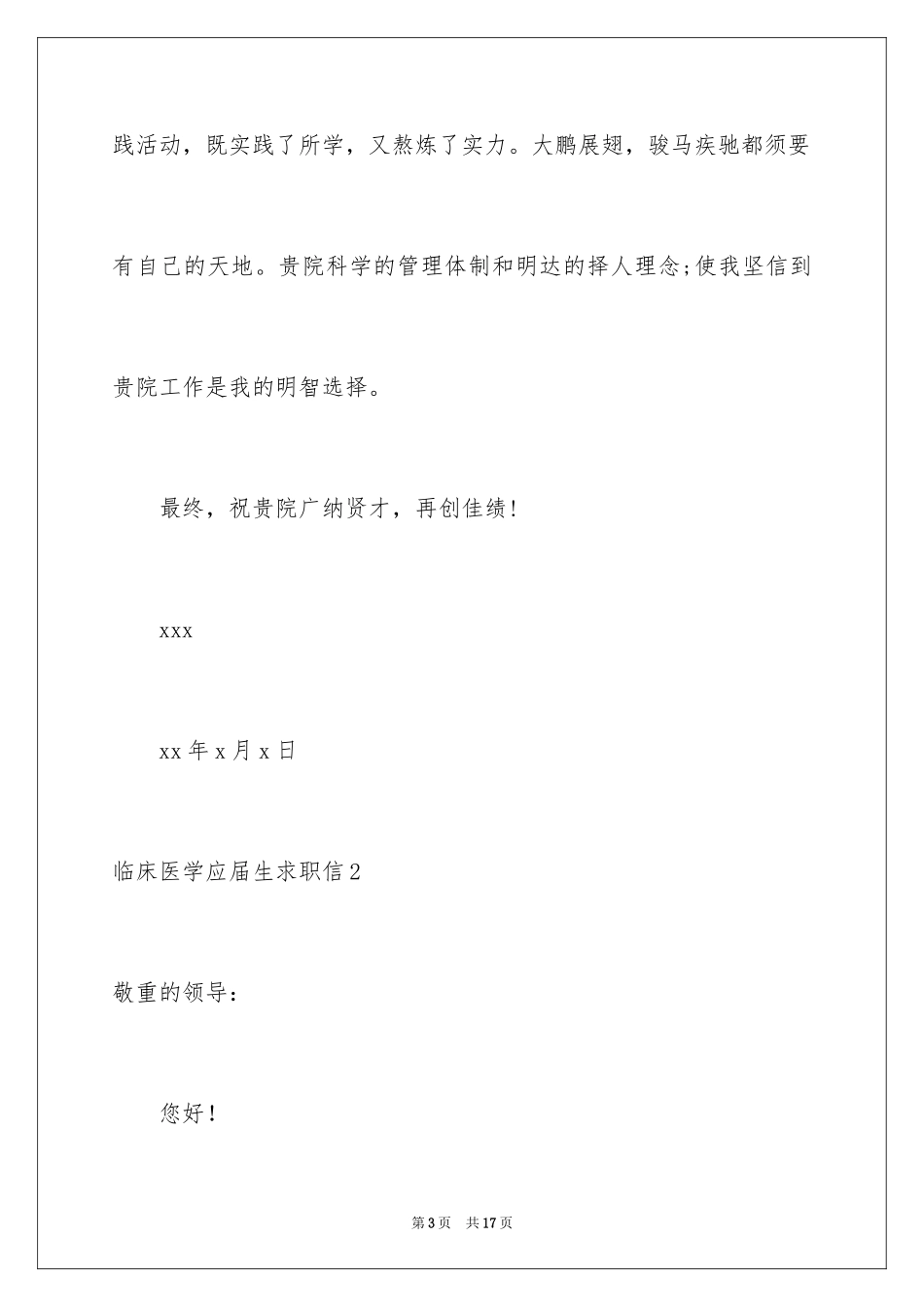 践活动，既实践了所学，又熬炼了实力。大鹏展翅，骏马疾驰都须要有自己的天地。贵院科学的管理体制和明达的择人理念;使我坚信到贵院工作是我的明智选择。

最终，祝贵院广纳贤才，再创佳绩!

xxx

xx年x月x日

临床医学应届生求职信2

敬重的领导：

您好!

第3页　共17页